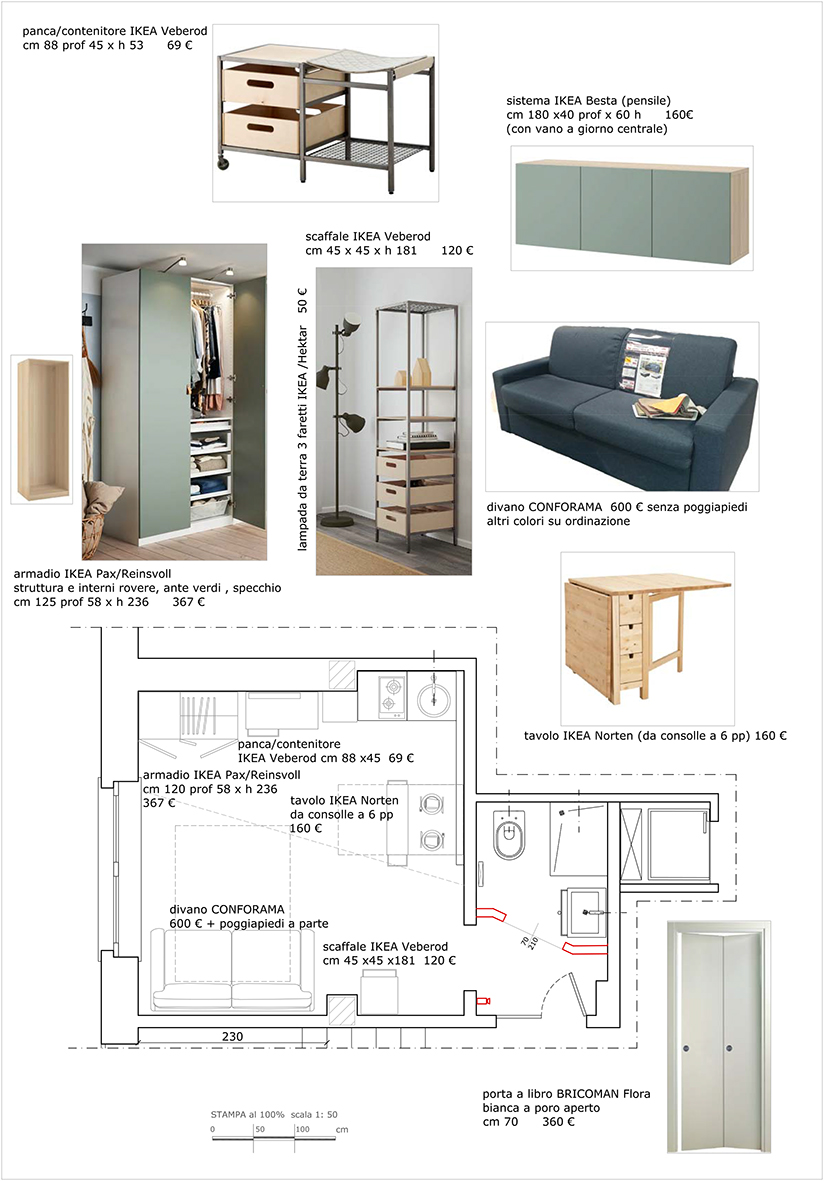 panca/contenitore IKEA Veberod
cm 88 prof 45 x h 53 69 €

sistema IKEA Besta (pensile)
cm 180 x40 prof x 60 h 160€
(con vano a giorno centrale)

scaffale IKEA Veberod
cm 45 x 45 x h 181 120 €

lampada da terra 3 faretti IKEA /Hektar 50 €

divano CONFORAMA 600 € senza poggiapiedi
altri colori su ordinazione

armadio IKEA Pax/Reinsvoll
struttura e interni rovere, ante verdi , specchio
cm 125 prof 58 x h 236 367 €

tavolo IKEA Norten (da consolle a 6 pp) 160 €

panca/contenitore
IKEA Veberod cm 88 x45 69 €

armadio IKEA Pax/Reinsvoll
cm 120 prof 58 x h 236
367 €

tavolo IKEA Norten
da consolle a 6 pp
160 €

divano CONFORAMA
600 € + poggiapiedi a parte

scaffale IKEA Veberod
cm 45 x45 x181 120 €

70
210

230

porta a libro BRICOMAN Flora
bianca a poro aperto
cm 70 360 €

STAMPA al 100% scala 1: 50
0 50 100 cm